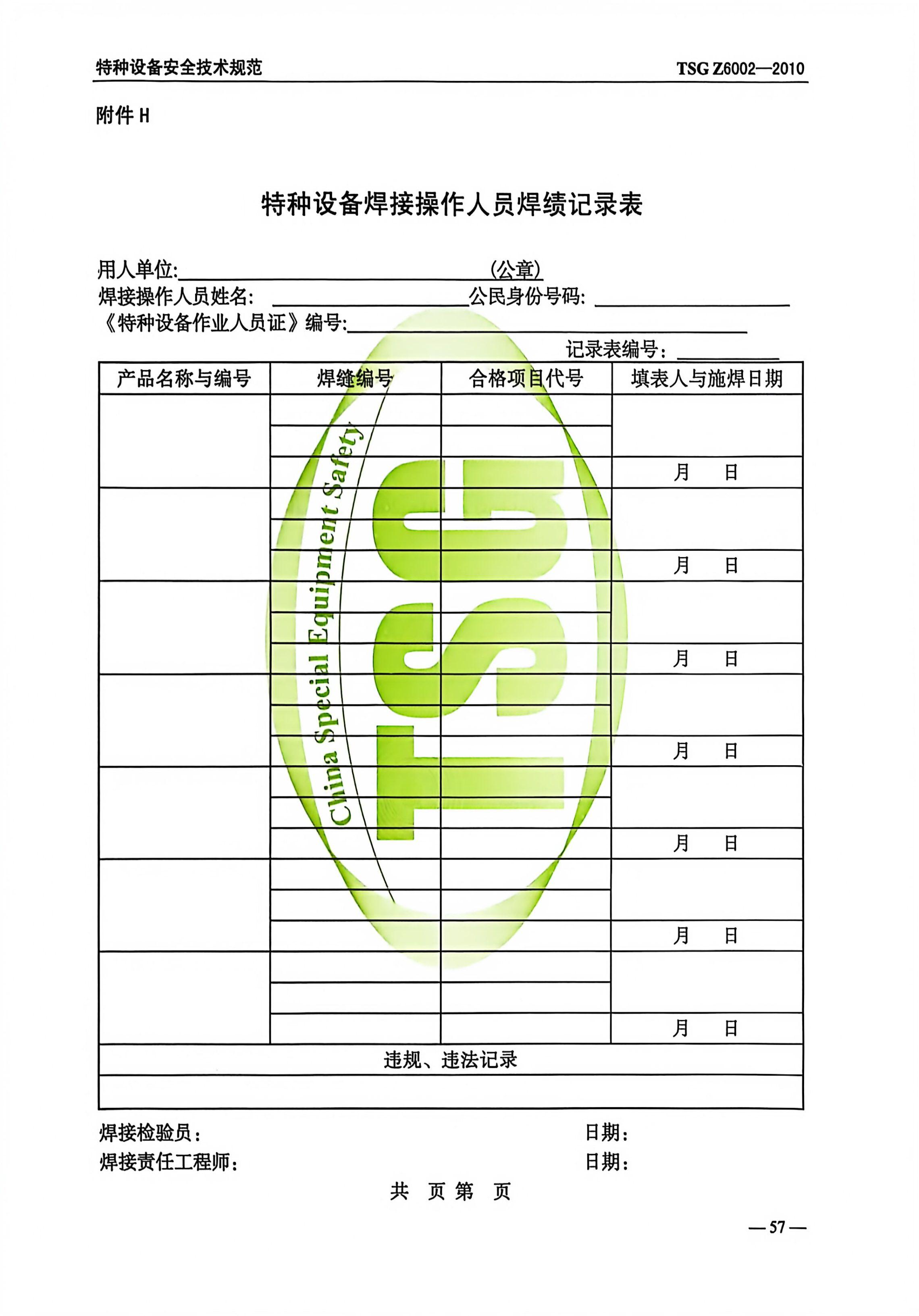 特种设备安全技术规范 TSG Z6002—2010

附件H

特种设备焊接操作人员焊绩记录表

用人单位:____(公章)
焊接操作人员姓名: ____公民身份号码: ____
《特种设备作业人员证》编号:____
记录表编号:____

| 产品名称与编号 | 焊缝编号 | 合格项目代号 | 填表人与施焊日期 |
|---|---|---|---|
| | | | |
| | | | |
| | | | 月 日 |
| | | | |
| | | | |
| | | | 月 日 |
| | | | |
| | | | |
| | | | 月 日 |
| | | | |
| | | | |
| | | | 月 日 |
| | | | |
| | | | |
| | | | 月 日 |
| | | | |
| | | | |
| | | | 月 日 |
| | | | |
| | | | |
| | | | 月 日 |
| 违规、违法记录 | | | |
| | | | |

焊接检验员: 日期:
焊接责任工程师: 日期:
共 页 第 页

—57—

China Special Equipment Safety TSG